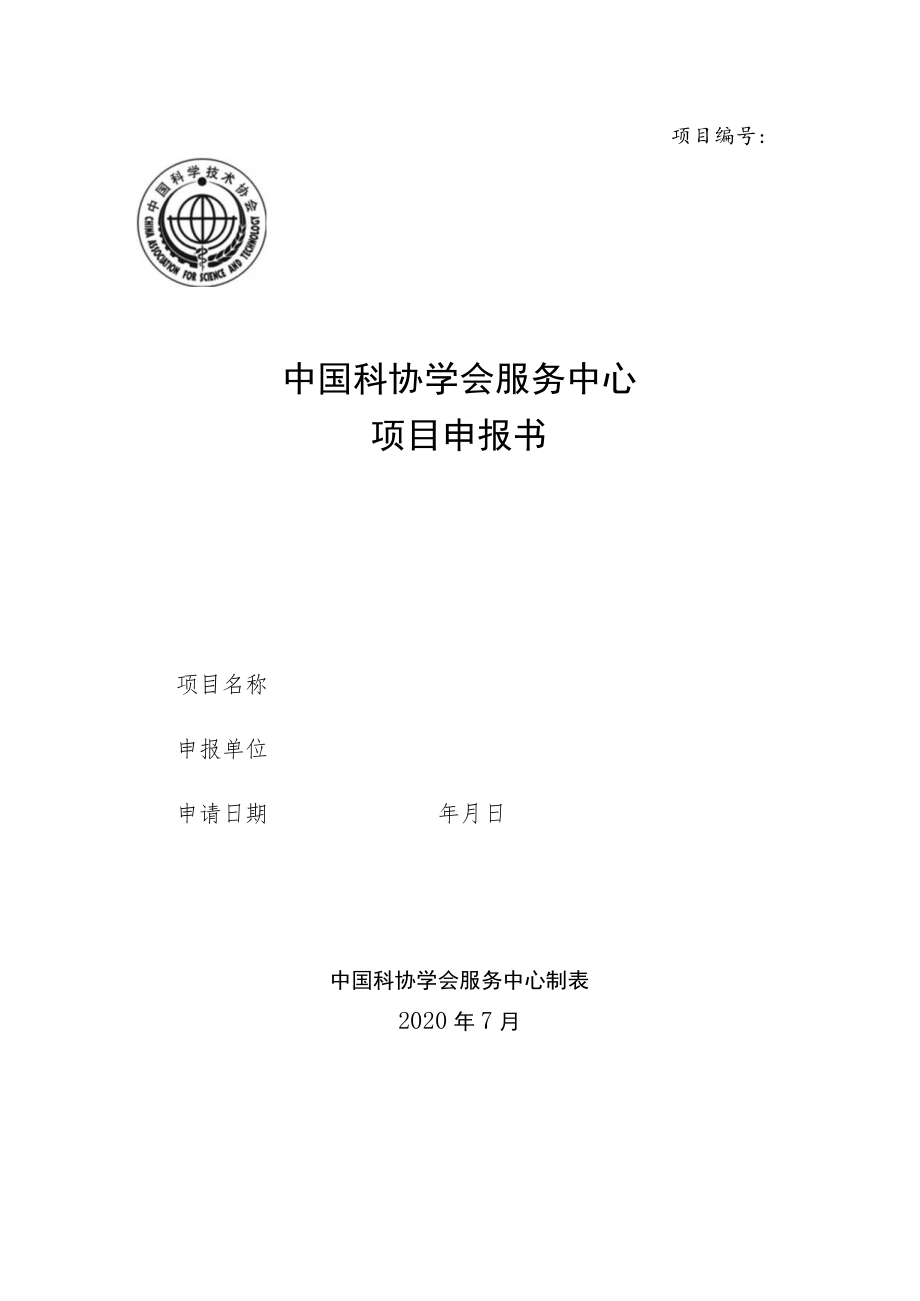 项目编号：

中国科学技术协会
CHINA ASSOCIATION FOR SCIENCE AND TECHNOLOGY

中国科协学会服务中心
项目申报书

项目名称

申报单位

申请日期　　　　　　年月日

中国科协学会服务中心制表
2020 年 7 月